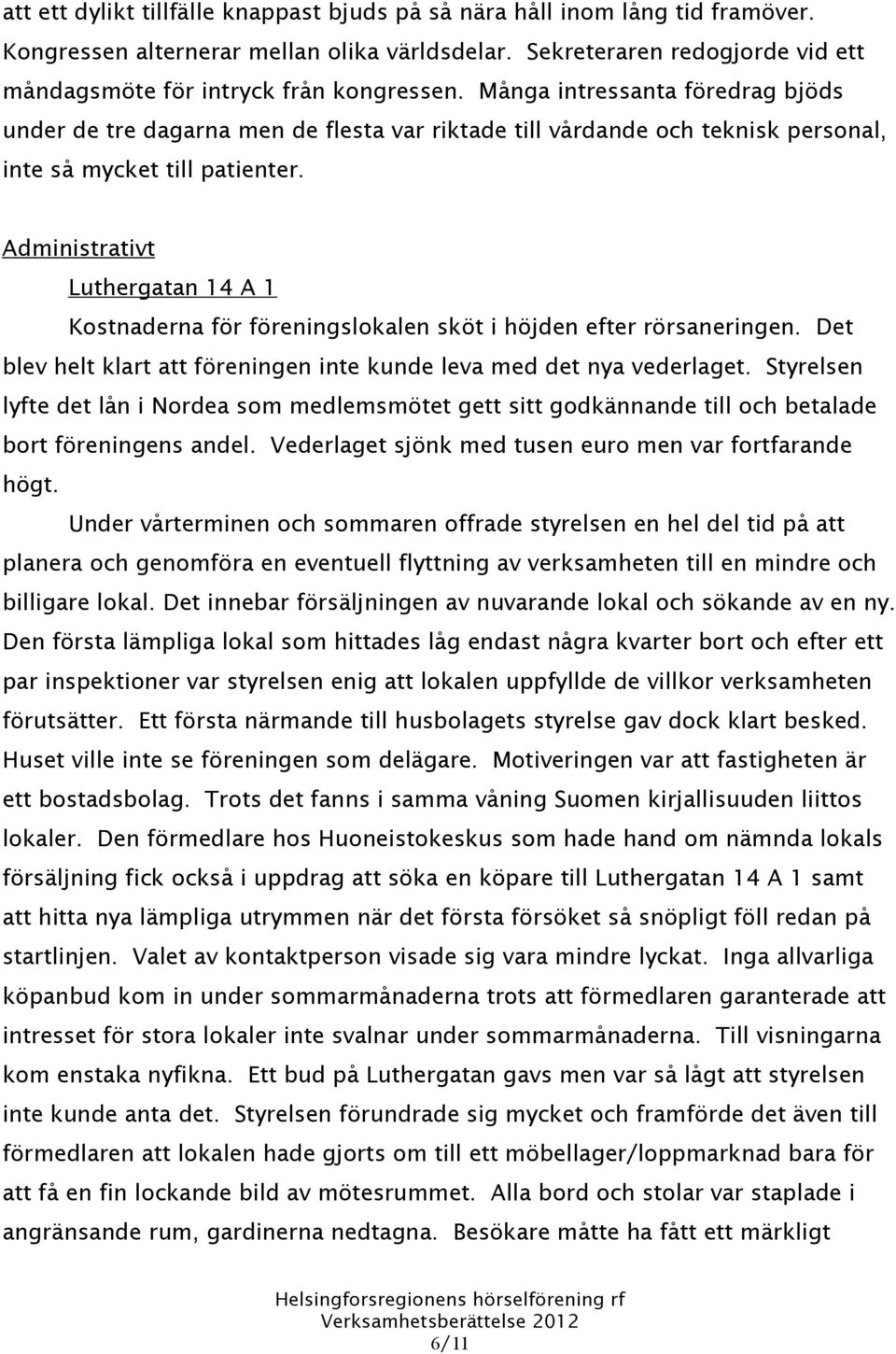 att ett dylikt tillfälle knappast bjuds på så nära håll inom lång tid framöver. Kongressen alternerar mellan olika världsdelar. Sekreteraren redogjorde vid ett måndagsmöte för intryck från kongressen. Många intressanta föredrag bjöds under de tre dagarna men de flesta var riktade till vårdande och teknisk personal, inte så mycket till patienter.

Administrativt

Luthergatan 14 A 1

Kostnaderna för föreningslokalen sköt i höjden efter rörsaneringen. Det blev helt klart att föreningen inte kunde leva med det nya vederlaget. Styrelsen lyfte det lån i Nordea som medlemsmötet gett sitt godkännande till och betalade bort föreningens andel. Vederlaget sjönk med tusen euro men var fortfarande högt.

Under vårterminen och sommaren offrade styrelsen en hel del tid på att planera och genomföra en eventuell flyttning av verksamheten till en mindre och billigare lokal. Det innebar försäljningen av nuvarande lokal och sökande av en ny. Den första lämpliga lokal som hittades låg endast några kvarter bort och efter ett par inspektioner var styrelsen enig att lokalen uppfyllde de villkor verksamheten förutsätter. Ett första närmande till husbolagets styrelse gav dock klart besked. Huset ville inte se föreningen som delägare. Motiveringen var att fastigheten är ett bostadsbolag. Trots det fanns i samma våning Suomen kirjallisuuden liittos lokaler. Den förmedlare hos Huoneistokeskus som hade hand om nämnda lokals försäljning fick också i uppdrag att söka en köpare till Luthergatan 14 A 1 samt att hitta nya lämpliga utrymmen när det första försöket så snöpligt föll redan på startlinjen. Valet av kontaktperson visade sig vara mindre lyckat. Inga allvarliga köpanbud kom in under sommarmånaderna trots att förmedlaren garanterade att intresset för stora lokaler inte svalnar under sommarmånaderna. Till visningarna kom enstaka nyfikna. Ett bud på Luthergatan gavs men var så lågt att styrelsen inte kunde anta det. Styrelsen förundrade sig mycket och framförde det även till förmedlaren att lokalen hade gjorts om till ett möbellager/loppmarknad bara för att få en fin lockande bild av mötesrummet. Alla bord och stolar var staplade i angränsande rum, gardinerna nedtagna. Besökare måtte ha fått ett märkligt

Helsingforsregionens hörselförening rf
Verksamhetsberättelse 2012
6/11